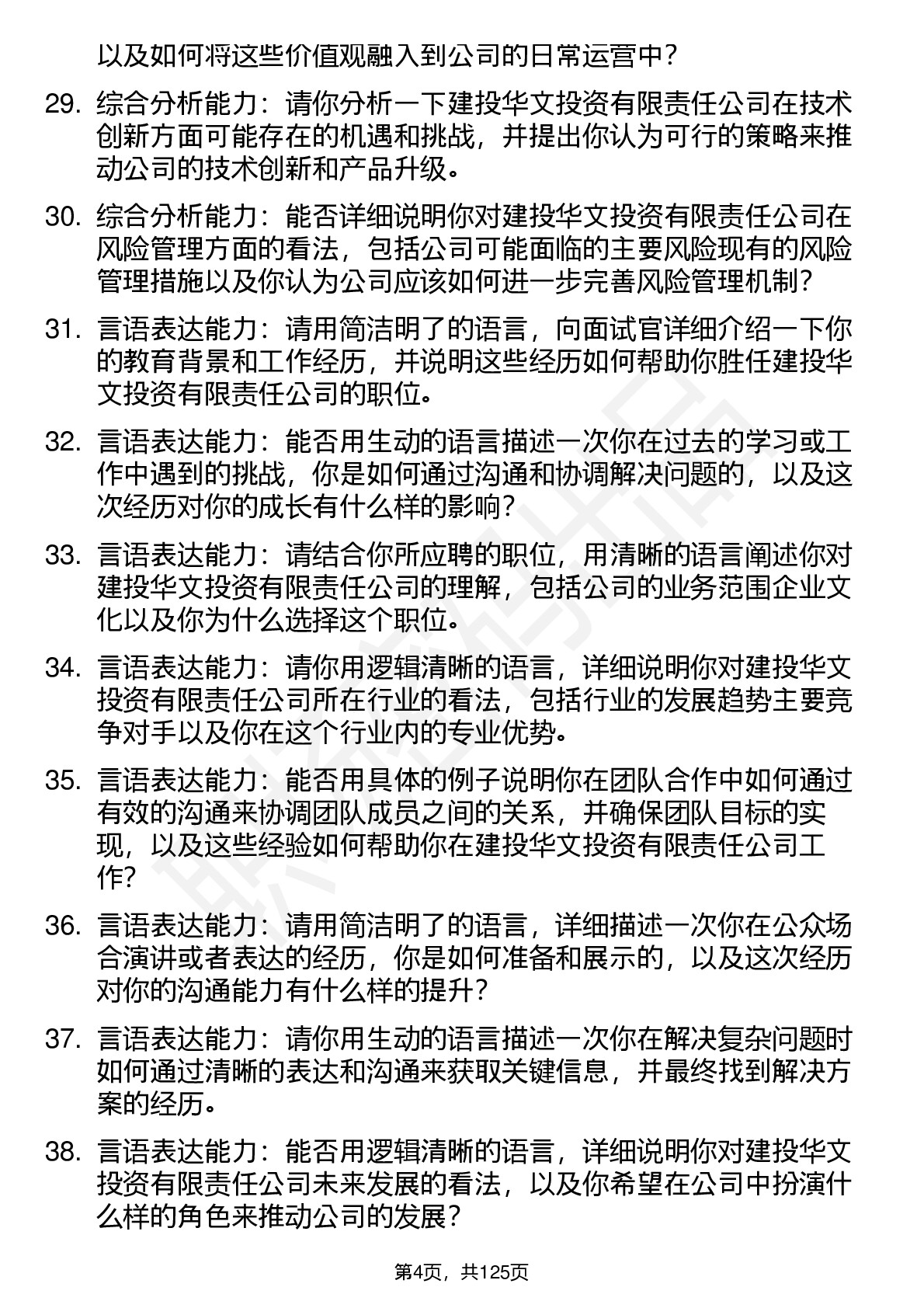 以及如何将这些价值观融入到公司的日常运营中？

29. 综合分析能力：请你分析一下建投华文投资有限责任公司在技术创新方面可能存在的机遇和挑战，并提出你认为可行的策略来推动公司的技术创新和产品升级。

30. 综合分析能力：能否详细说明你对建投华文投资有限责任公司在风险管理方面的看法，包括公司可能面临的主要风险现有的风险管理措施以及你认为公司应该如何进一步完善风险管理机制？

31. 言语表达能力：请用简洁明了的语言，向面试官详细介绍一下你的教育背景和工作经历，并说明这些经历如何帮助你胜任建投华文投资有限责任公司的职位。

32. 言语表达能力：能否用生动的语言描述一次你在过去的学习或工作中遇到的挑战，你是如何通过沟通和协调解决问题的，以及这次经历对你的成长有什么样的影响？

33. 言语表达能力：请结合你所应聘的职位，用清晰的语言阐述你对建投华文投资有限责任公司的理解，包括公司的业务范围企业文化以及你为什么选择这个职位。

34. 言语表达能力：请你用逻辑清晰的语言，详细说明你对建投华文投资有限责任公司所在行业的看法，包括行业的发展趋势主要竞争对手以及你在这个行业内的专业优势。

35. 言语表达能力：能否用具体的例子说明你在团队合作中如何通过有效的沟通来协调团队成员之间的关系，并确保团队目标的实现，以及这些经验如何帮助你在建投华文投资有限责任公司工作？

36. 言语表达能力：请用简洁明了的语言，详细描述一次你在公众场合演讲或者表达的经历，你是如何准备和展示的，以及这次经历对你的沟通能力有什么样的提升？

37. 言语表达能力：请你用生动的语言描述一次你在解决复杂问题时如何通过清晰的表达和沟通来获取关键信息，并最终找到解决方案的经历。

38. 言语表达能力：能否用逻辑清晰的语言，详细说明你对建投华文投资有限责任公司未来发展的看法，以及你希望在公司中扮演什么样的角色来推动公司的发展？

第4页，共125页